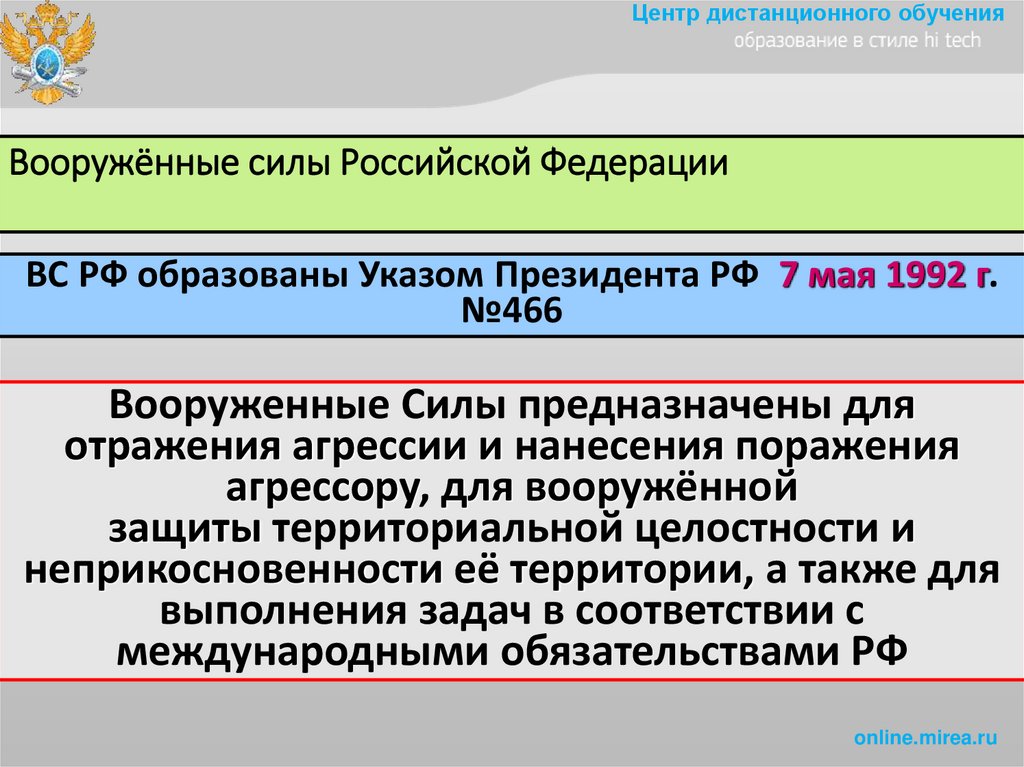 Центр дистанционного обучения
образование в стиле hi tech

Вооружённые силы Российской Федерации

ВС РФ образованы Указом Президента РФ 7 мая 1992 г. №466

Вооруженные Силы предназначены для отражения агрессии и нанесения поражения агрессору, для вооружённой защиты территориальной целостности и неприкосновенности её территории, а также для выполнения задач в соответствии с международными обязательствами РФ

online.mirea.ru